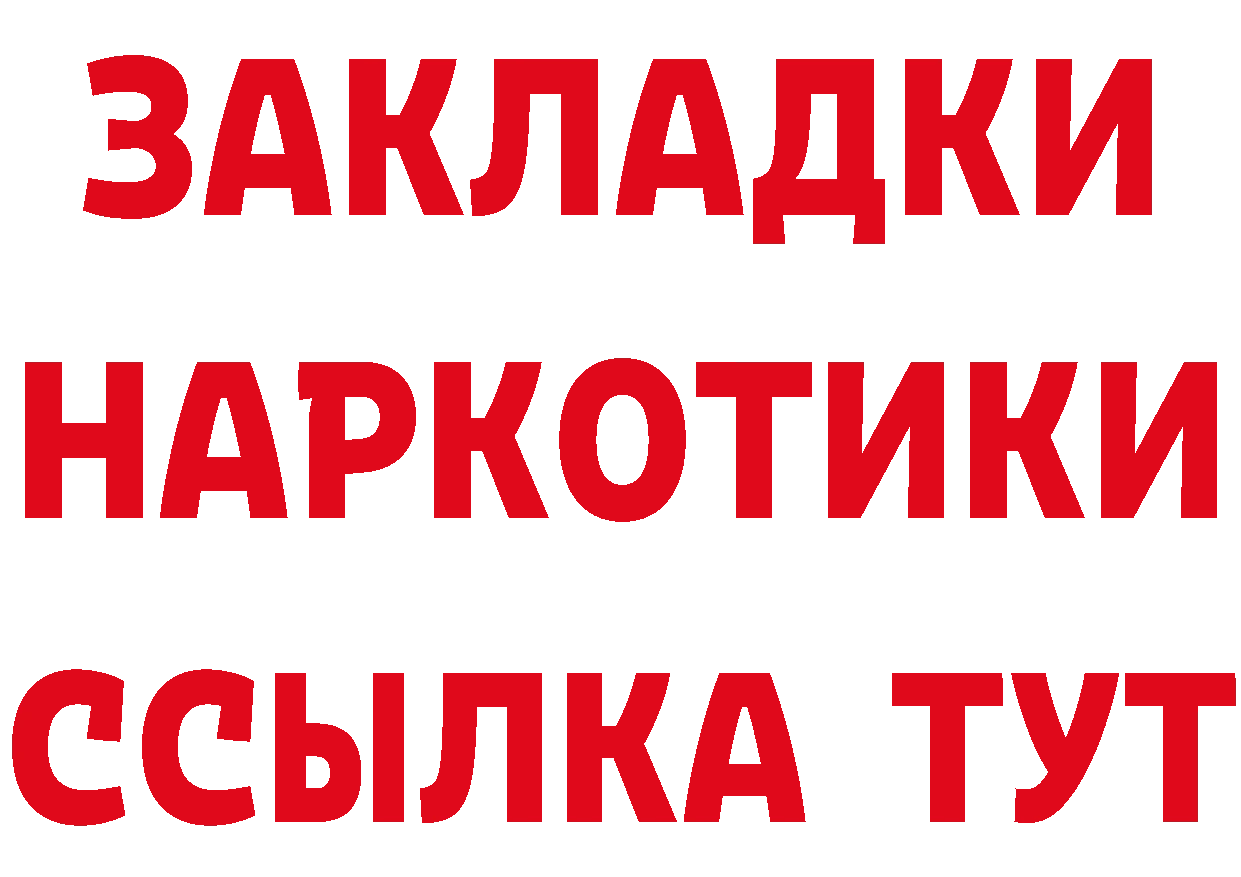 ЗАКЛАДКИ
НАРКОТИКИ
ССЫЛКА ТУТ